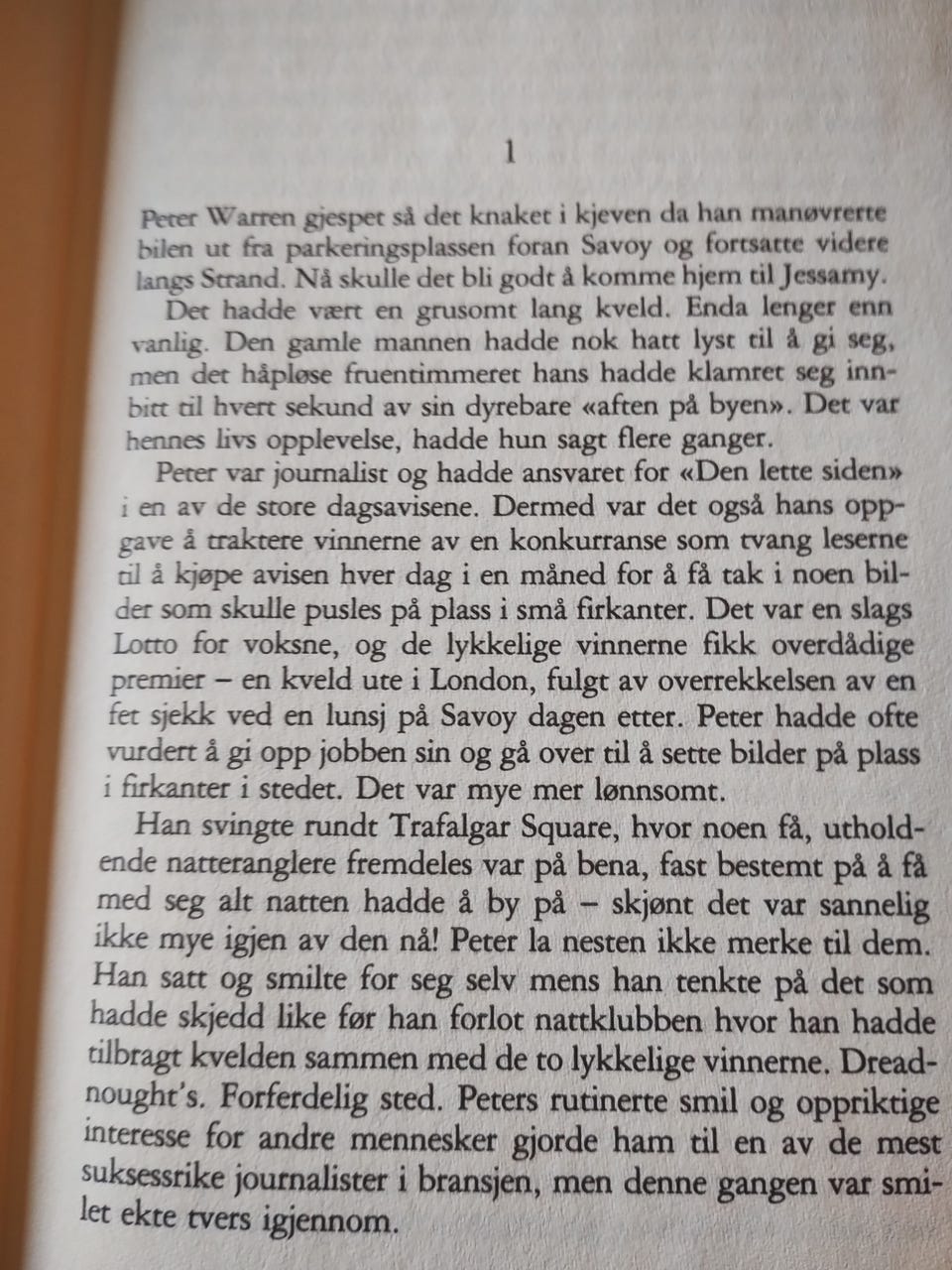 1

Peter Warren gjespet så det knaket i kjeven da han manøvrerte bilen ut fra parkeringsplassen foran Savoy og fortsatte videre langs Strand. Nå skulle det bli godt å komme hjem til Jessamy.

Det hadde vært en grusomt lang kveld. Enda lenger enn vanlig. Den gamle mannen hadde nok hatt lyst til å gi seg, men det håpløse fruentimmeret hans hadde klamret seg innbitt til hvert sekund av sin dyrebare «aften på byen». Det var hennes livs opplevelse, hadde hun sagt flere ganger.

Peter var journalist og hadde ansvaret for «Den lette siden» i en av de store dagsavisene. Dermed var det også hans oppgave å traktere vinnerne av en konkurranse som tvang leserne til å kjøpe avisen hver dag i en måned for å få tak i noen bilder som skulle pusles på plass i små firkanter. Det var en slags Lotto for voksne, og de lykkelige vinnerne fikk overdådige premier – en kveld ute i London, fulgt av overrekkelsen av en fet sjekk ved en lunsj på Savoy dagen etter. Peter hadde ofte vurdert å gi opp jobben sin og gå over til å sette bilder på plass i firkanter i stedet. Det var mye mer lønnsomt.

Han svingte rundt Trafalgar Square, hvor noen få, utholdende natteranglere fremdeles var på bena, fast bestemt på å få med seg alt natten hadde å by på – skjønt det var sannelig ikke mye igjen av den nå! Peter la nesten ikke merke til dem. Han satt og smilte for seg selv mens han tenkte på det som hadde skjedd like før han forlot nattklubben hvor han hadde tilbragt kvelden sammen med de to lykkelige vinnerne. Dreadnought's. Forferdelig sted. Peters rutinerte smil og oppriktige interesse for andre mennesker gjorde ham til en av de mest suksessrike journalister i bransjen, men denne gangen var smilet ekte tvers igjennom.